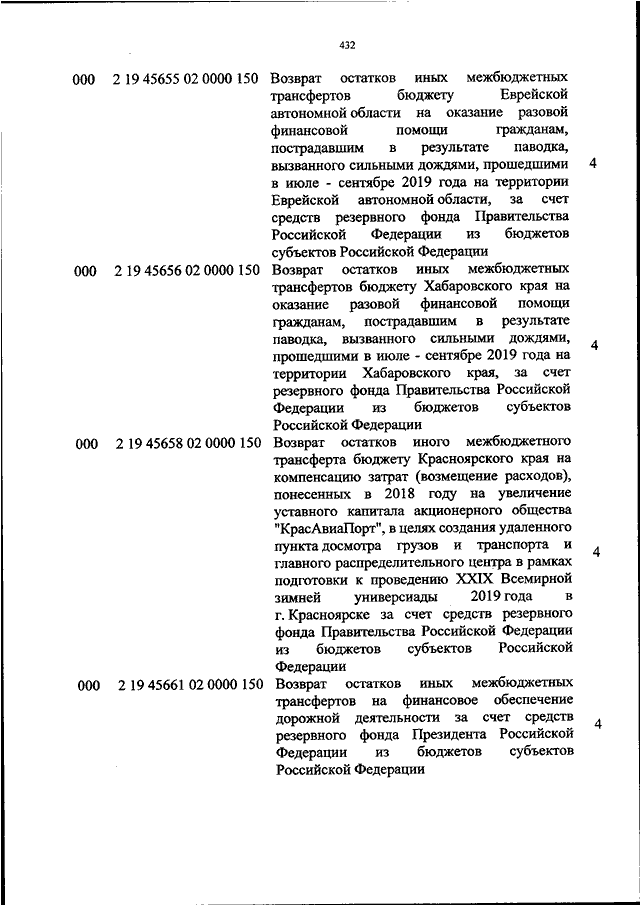 432

| | | | |
|---|---|---|---|
| 000 | 2 19 45655 02 0000 150 | Возврат остатков иных межбюджетных трансфертов бюджету Еврейской автономной области на оказание разовой финансовой помощи гражданам, пострадавшим в результате паводка, вызванного сильными дождями, прошедшими в июле - сентябре 2019 года на территории Еврейской автономной области, за счет средств резервного фонда Правительства Российской Федерации из бюджетов субъектов Российской Федерации | 4 |
| 000 | 2 19 45656 02 0000 150 | Возврат остатков иных межбюджетных трансфертов бюджету Хабаровского края на оказание разовой финансовой помощи гражданам, пострадавшим в результате паводка, вызванного сильными дождями, прошедшими в июле - сентябре 2019 года на территории Хабаровского края, за счет резервного фонда Правительства Российской Федерации из бюджетов субъектов Российской Федерации | 4 |
| 000 | 2 19 45658 02 0000 150 | Возврат остатков иного межбюджетного трансферта бюджету Красноярского края на компенсацию затрат (возмещение расходов), понесенных в 2018 году на увеличение уставного капитала акционерного общества "КрасАвиаПорт", в целях создания удаленного пункта досмотра грузов и транспорта и главного распределительного центра в рамках подготовки к проведению XXIX Всемирной зимней универсиады 2019 года в г. Красноярске за счет средств резервного фонда Правительства Российской Федерации из бюджетов субъектов Российской Федерации | 4 |
| 000 | 2 19 45661 02 0000 150 | Возврат остатков иных межбюджетных трансфертов на финансовое обеспечение дорожной деятельности за счет средств резервного фонда Президента Российской Федерации из бюджетов субъектов Российской Федерации | 4 |